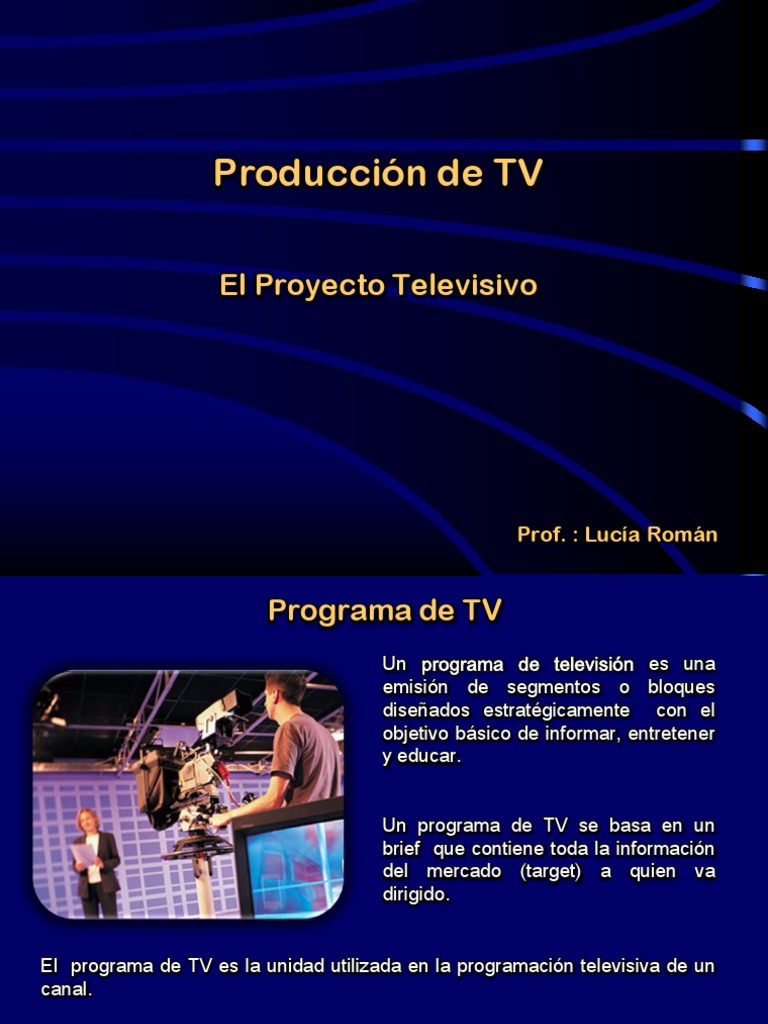 Producción de TV

El Proyecto Televisivo

Prof. : Lucía Román

Programa de TV

Un programa de televisión es una emisión de segmentos o bloques diseñados estratégicamente con el objetivo básico de informar, entretener y educar.

Un programa de TV se basa en un brief que contiene toda la información del mercado (target) a quien va dirigido.

El programa de TV es la unidad utilizada en la programación televisiva de un canal.